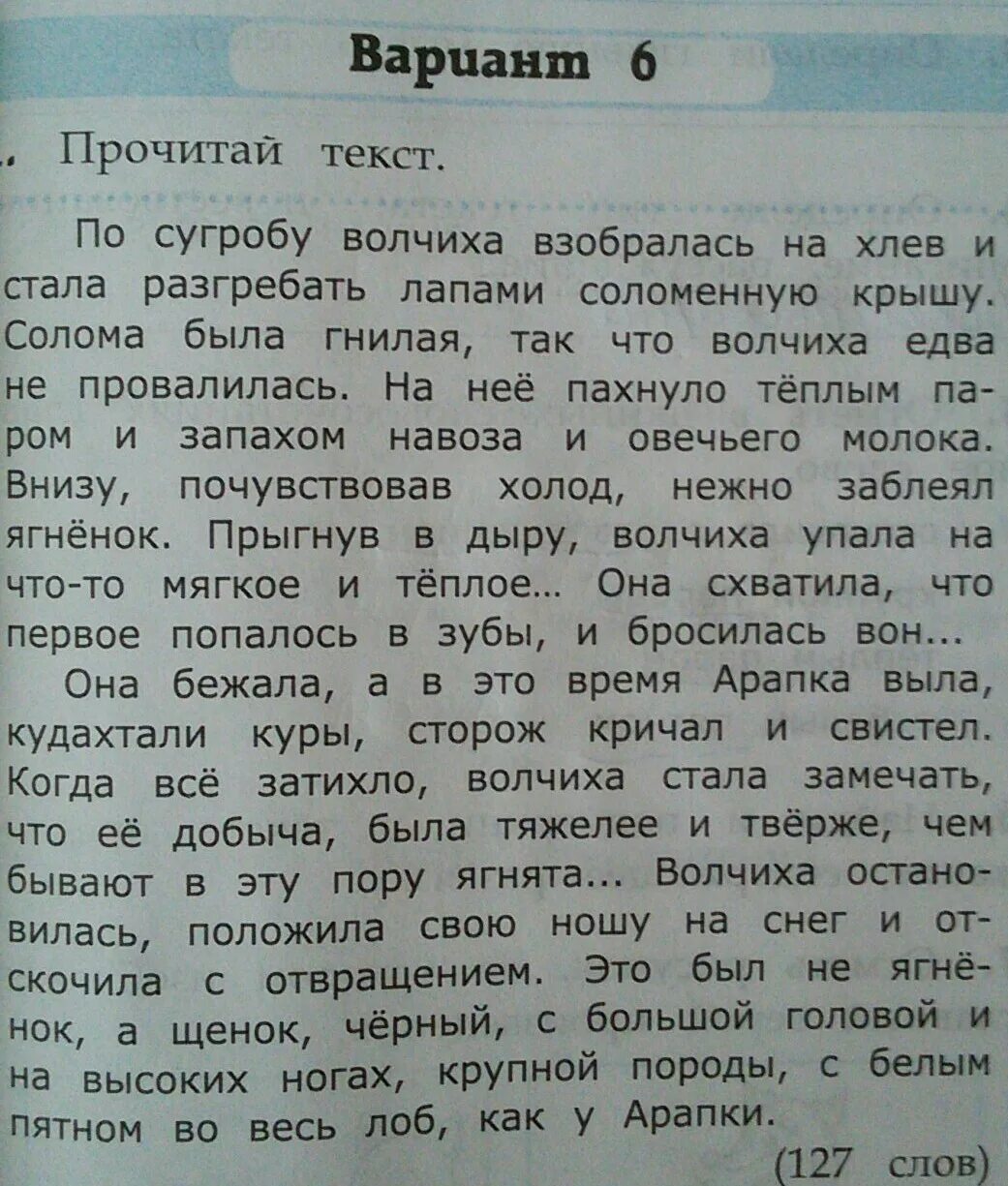 Вариант 6

. Прочитай текст.

По сугробу волчиха взобралась на хлев и стала разгребать лапами соломенную крышу. Солома была гнилая, так что волчиха едва не провалилась. На неё пахнуло тёплым паром и запахом навоза и овечьего молока. Внизу, почувствовав холод, нежно заблеял ягнёнок. Прыгнув в дыру, волчиха упала на что-то мягкое и тёплое... Она схватила, что первое попалось в зубы, и бросилась вон...

Она бежала, а в это время Арапка выла, кудахтали куры, сторож кричал и свистел. Когда всё затихло, волчиха стала замечать, что её добыча, была тяжелее и твёрже, чем бывают в эту пору ягнята... Волчиха остановилась, положила свою ношу на снег и отскочила с отвращением. Это был не ягнёнок, а щенок, чёрный, с большой головой и на высоких ногах, крупной породы, с белым пятном во весь лоб, как у Арапки.

(127 слов)